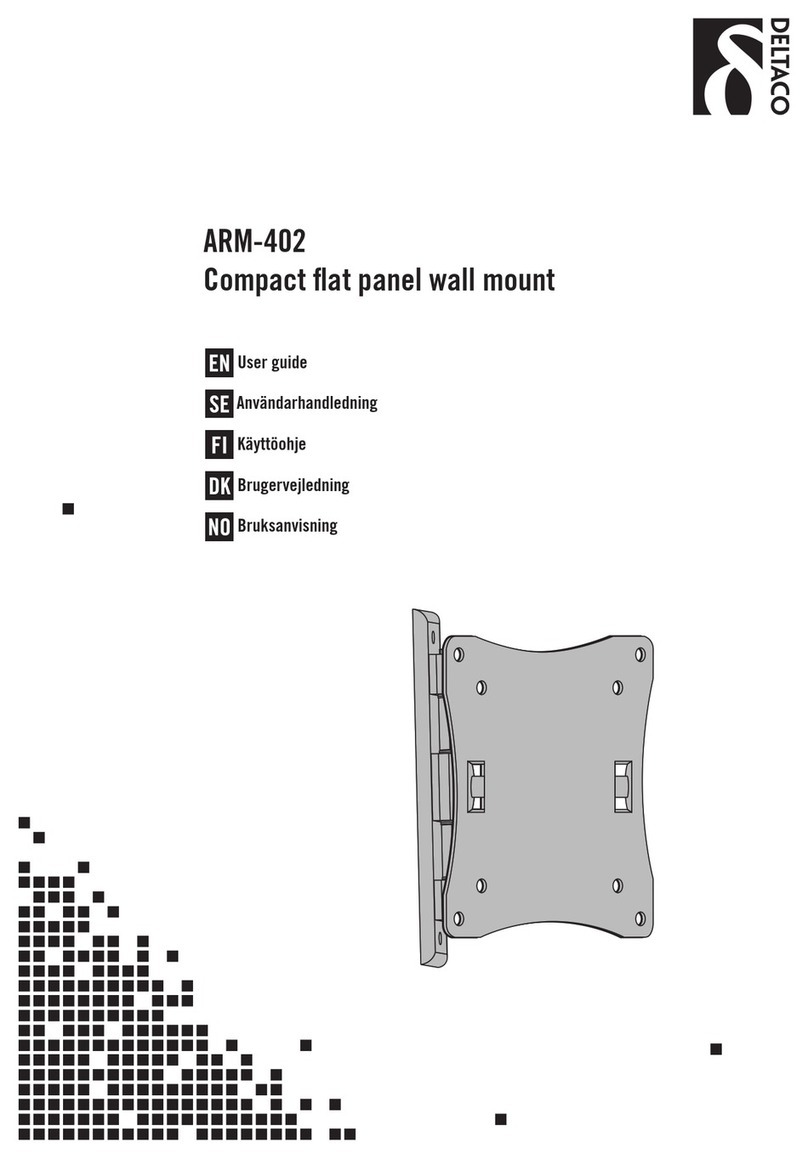 DELTACO

ARM-402
Compact flat panel wall mount

EN User guide
SE Användarhandledning
FI Käyttöohje
DK Brugervejledning
NO Bruksanvisning